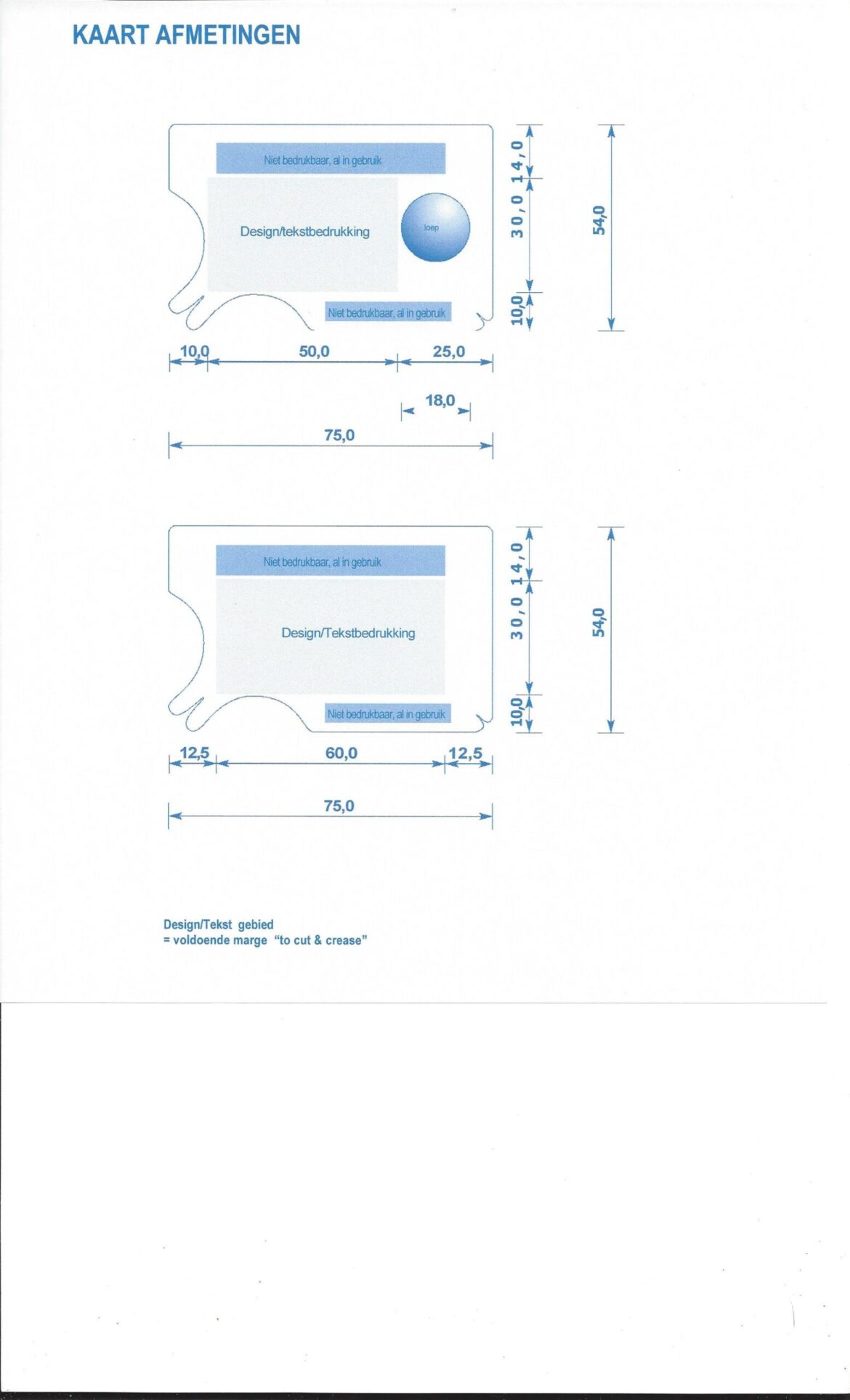 KAART AFMETINGEN

Niet bedrukbaar, al in gebruik

Design/tekstbedrukking

loep

Niet bedrukbaar, al in gebruik

14,0
30,0
10,0
54,0

10,0 50,0 25,0

18,0

75,0

Niet bedrukbaar, al in gebruik

Design/Tekstbedrukking

Niet bedrukbaar, al in gebruik

14,0
30,0
10,0
54,0

12,5 60,0 12,5

75,0

Design/Tekst gebied
= voldoende marge "to cut & crease"